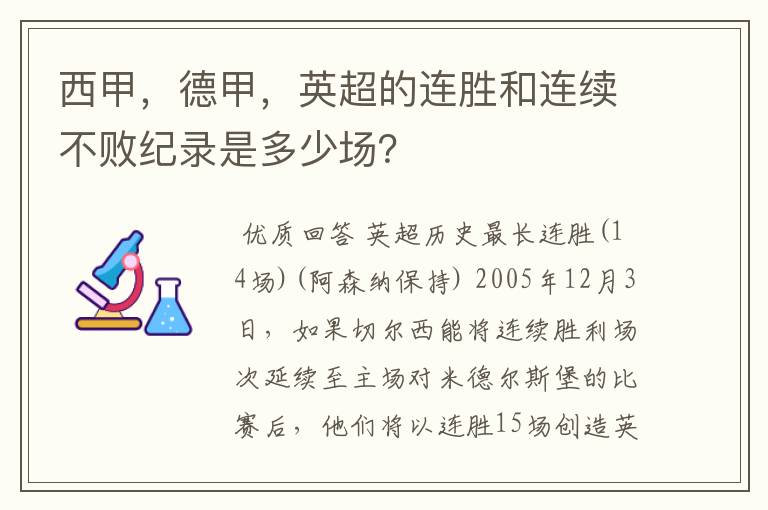 西甲，德甲，英超的连胜和连续不败纪录是多少场？

优质回答 英超历史最长连胜(14场)(阿森纳保持) 2005年12月3日，如果切尔西能将连续胜利场次延续至主场对米德尔斯堡的比赛后，他们将以连胜15场创造英